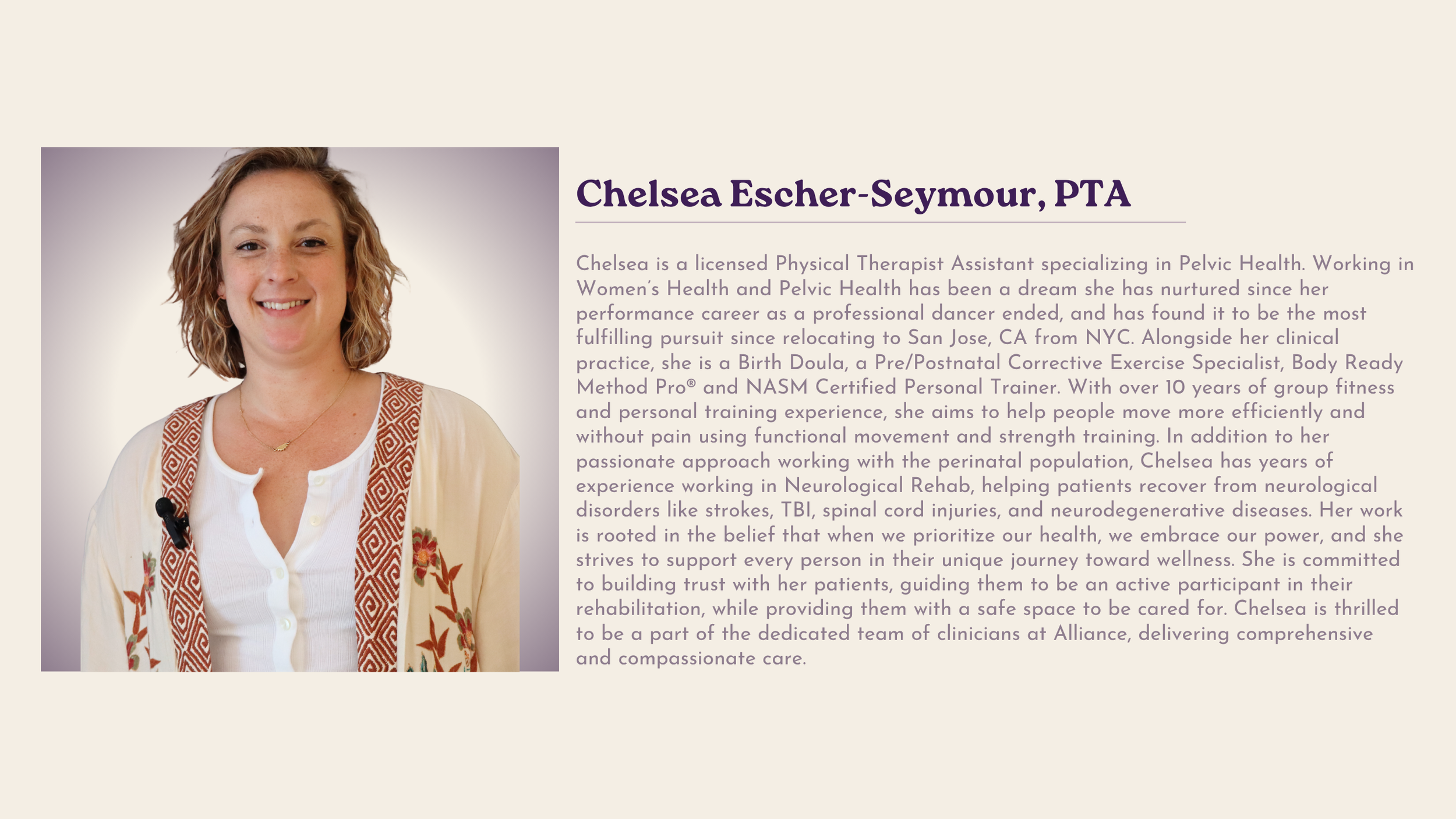 Chelsea Escher-Seymour, PTA

Chelsea is a licensed Physical Therapist Assistant specializing in Pelvic Health. Working in Women's Health and Pelvic Health has been a dream she has nurtured since her performance career as a professional dancer ended, and has found it to be the most fulfilling pursuit since relocating to San Jose, CA from NYC. Alongside her clinical practice, she is a Birth Doula, a Pre/Postnatal Corrective Exercise Specialist, Body Ready Method Pro® and NASM Certified Personal Trainer. With over 10 years of group fitness and personal training experience, she aims to help people move more efficiently and without pain using functional movement and strength training. In addition to her passionate approach working with the perinatal population, Chelsea has years of experience working in Neurological Rehab, helping patients recover from neurological disorders like strokes, TBI, spinal cord injuries, and neurodegenerative diseases. Her work is rooted in the belief that when we prioritize our health, we embrace our power, and she strives to support every person in their unique journey toward wellness. She is committed to building trust with her patients, guiding them to be an active participant in their rehabilitation, while providing them with a safe space to be cared for. Chelsea is thrilled to be a part of the dedicated team of clinicians at Alliance, delivering comprehensive and compassionate care.